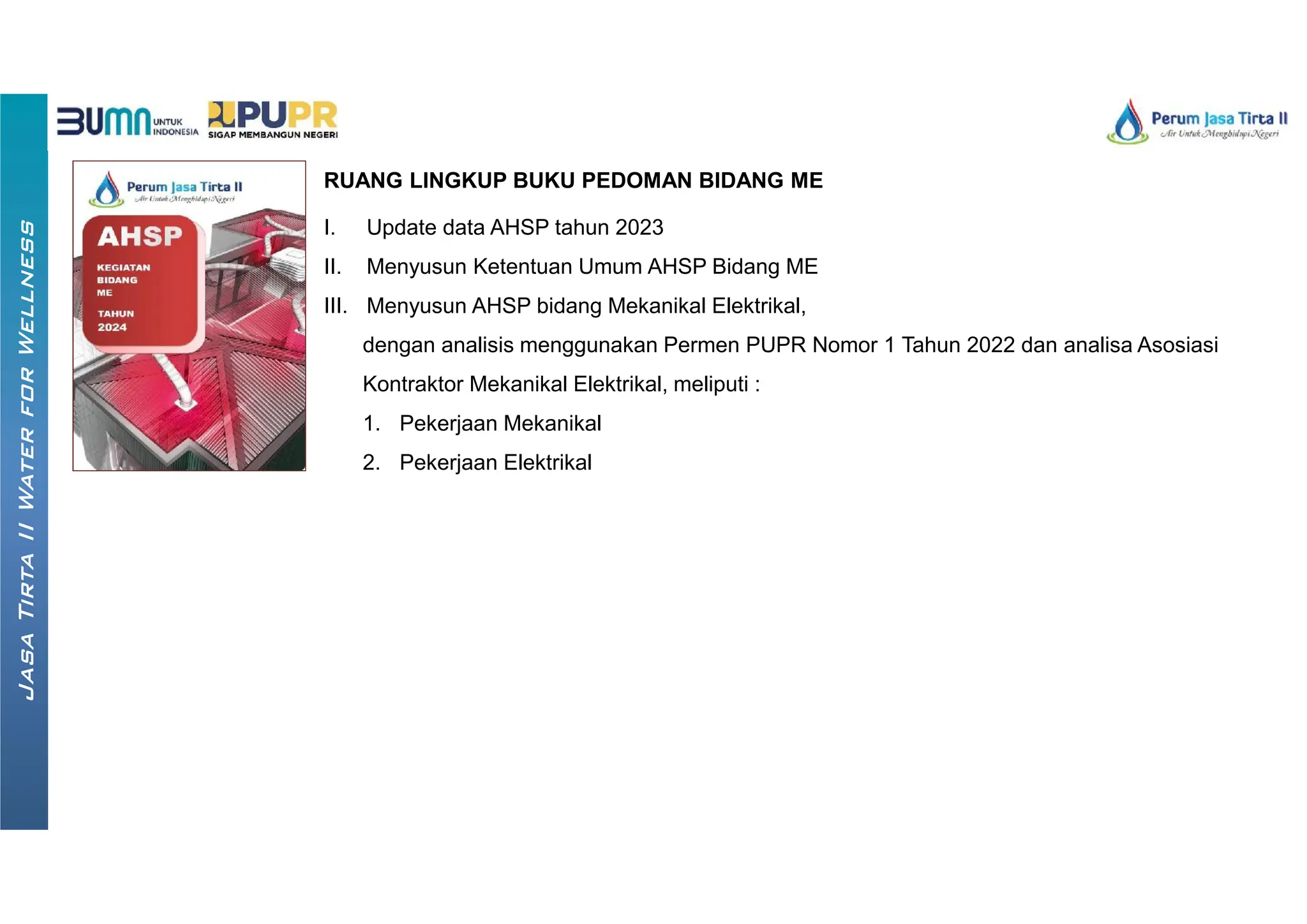 JASA TIRTA II WATER FOR WELLNESS

BUMN UNTUK INDONESIA

PUPR SIGAP MEMBANGUN NEGERI

Perum Jasa Tirta II
Air Untuk Menghidupi Negeri

Perum Jasa Tirta II
Air Untuk Menghidupi Negeri

AHSP

KEGIATAN BIDANG ME

TAHUN 2024

RUANG LINGKUP BUKU PEDOMAN BIDANG ME

I. Update data AHSP tahun 2023

II. Menyusun Ketentuan Umum AHSP Bidang ME

III. Menyusun AHSP bidang Mekanikal Elektrikal, dengan analisis menggunakan Permen PUPR Nomor 1 Tahun 2022 dan analisa Asosiasi Kontraktor Mekanikal Elektrikal, meliputi :

1. Pekerjaan Mekanikal

2. Pekerjaan Elektrikal